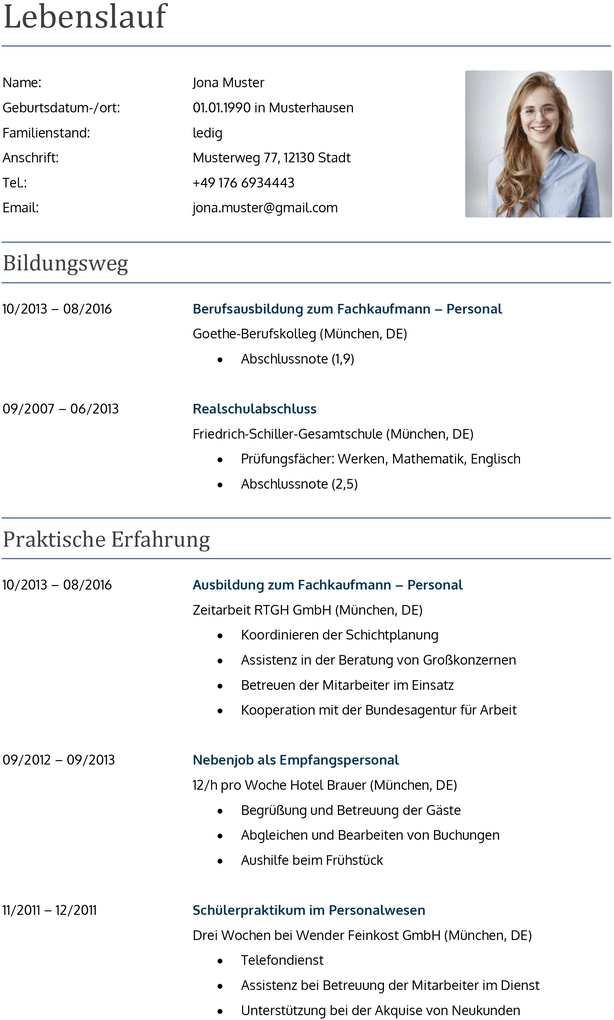 Lebenslauf

Name: Jona Muster
Geburtsdatum-/ort: 01.01.1990 in Musterhausen
Familienstand: ledig
Anschrift: Musterweg 77, 12130 Stadt
Tel.: +49 176 6934443
Email: jona.muster@gmail.com

Bildungsweg

10/2013 – 08/2016
Berufsausbildung zum Fachkaufmann – Personal
Goethe-Berufskolleg (München, DE)
• Abschlussnote (1,9)

09/2007 – 06/2013
Realschulabschluss
Friedrich-Schiller-Gesamtschule (München, DE)
• Prüfungsfächer: Werken, Mathematik, Englisch
• Abschlussnote (2,5)

Praktische Erfahrung

10/2013 – 08/2016
Ausbildung zum Fachkaufmann – Personal
Zeitarbeit RTGH GmbH (München, DE)
• Koordinieren der Schichtplanung
• Assistenz in der Beratung von Großkonzernen
• Betreuen der Mitarbeiter im Einsatz
• Kooperation mit der Bundesagentur für Arbeit

09/2012 – 09/2013
Nebenjob als Empfangspersonal
12/h pro Woche Hotel Brauer (München, DE)
• Begrüßung und Betreuung der Gäste
• Abgleichen und Bearbeiten von Buchungen
• Aushilfe beim Frühstück

11/2011 – 12/2011
Schülerpraktikum im Personalwesen
Drei Wochen bei Wender Feinkost GmbH (München, DE)
• Telefondienst
• Assistenz bei Betreuung der Mitarbeiter im Dienst
• Unterstützung bei der Akquise von Neukunden